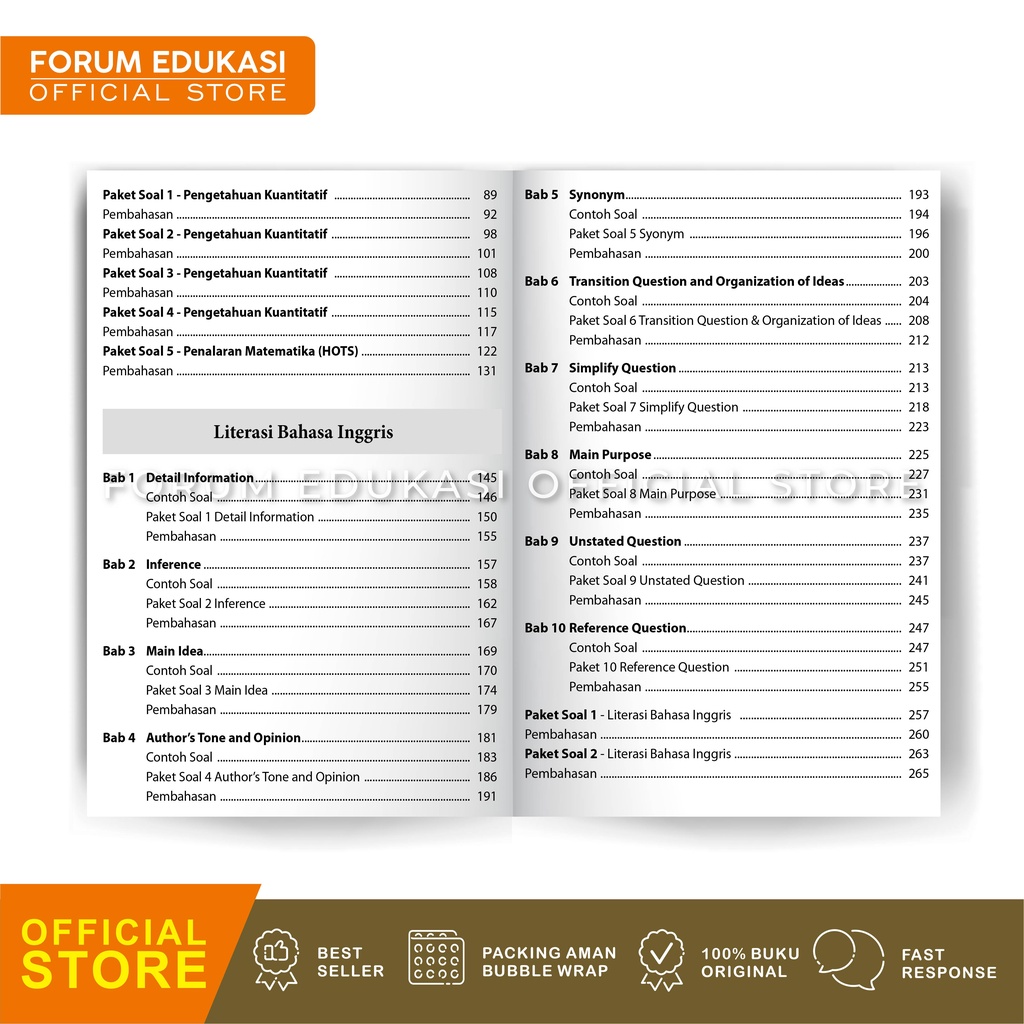 FORUM EDUKASI
OFFICIAL STORE

Paket Soal 1 - Pengetahuan Kuantitatif 89
Pembahasan 92
Paket Soal 2 - Pengetahuan Kuantitatif 98
Pembahasan 101
Paket Soal 3 - Pengetahuan Kuantitatif 108
Pembahasan 110
Paket Soal 4 - Pengetahuan Kuantitatif 115
Pembahasan 117
Paket Soal 5 - Penalaran Matematika (HOTS) 122
Pembahasan 131

Literasi Bahasa Inggris

Bab 1 Detail Information 145
Contoh Soal 146
Paket Soal 1 Detail Information 150
Pembahasan 155

Bab 2 Inference 157
Contoh Soal 158
Paket Soal 2 Inference 162
Pembahasan 167

Bab 3 Main Idea 169
Contoh Soal 170
Paket Soal 3 Main Idea 174
Pembahasan 179

Bab 4 Author's Tone and Opinion 181
Contoh Soal 183
Paket Soal 4 Author's Tone and Opinion 186
Pembahasan 191

Bab 5 Synonym 193
Contoh Soal 194
Paket Soal 5 Syonym 196
Pembahasan 200

Bab 6 Transition Question and Organization of Ideas 203
Contoh Soal 204
Paket Soal 6 Transition Question & Organization of Ideas 208
Pembahasan 212

Bab 7 Simplify Question 213
Contoh Soal 213
Paket Soal 7 Simplify Question 218
Pembahasan 223

Bab 8 Main Purpose 225
Contoh Soal 227
Paket Soal 8 Main Purpose 231
Pembahasan 235

Bab 9 Unstated Question 237
Contoh Soal 237
Paket Soal 9 Unstated Question 241
Pembahasan 245

Bab 10 Reference Question 247
Contoh Soal 247
Paket 10 Reference Question 251
Pembahasan 255

Paket Soal 1 - Literasi Bahasa Inggris 257
Pembahasan 260
Paket Soal 2 - Literasi Bahasa Inggris 263
Pembahasan 265

OFFICIAL STORE

BEST SELLER

PACKING AMAN BUBBLE WRAP

100% BUKU ORIGINAL

FAST RESPONSE

FORUM EDUKASI OFFICIAL STORE